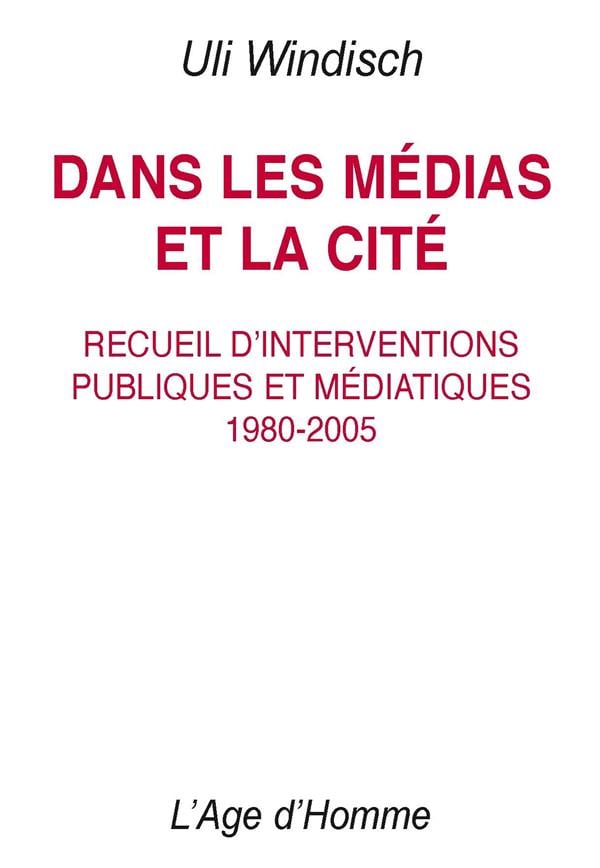 Uli Windisch

DANS LES MÉDIAS ET LA CITÉ

RECUEIL D'INTERVENTIONS PUBLIQUES ET MÉDIATIQUES 1980-2005

L'Age d'Homme